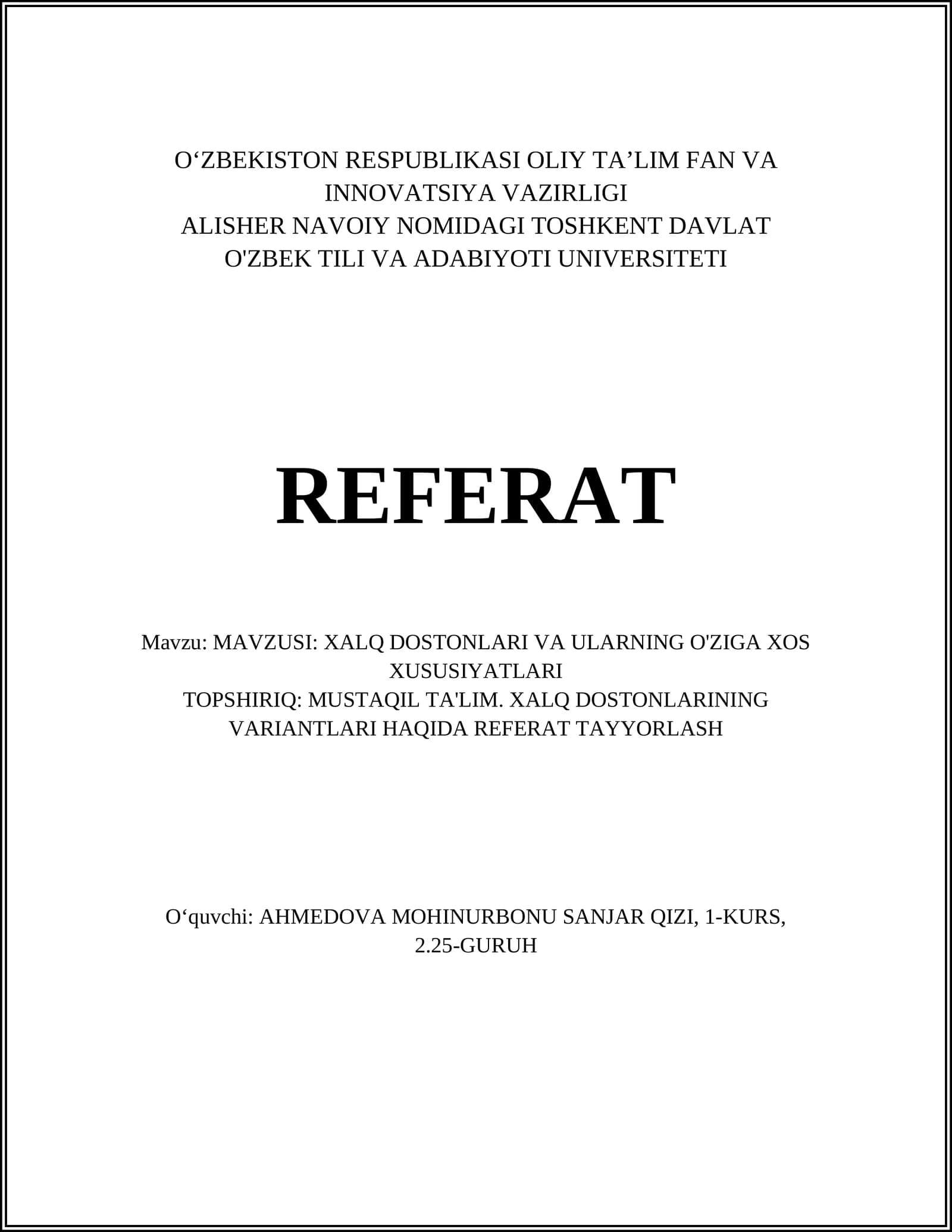 O‘ZBEKISTON RESPUBLIKASI OLIY TA’LIM FAN VA INNOVATSIYA VAZIRLIGI
ALISHER NAVOIY NOMIDAGI TOSHKENT DAVLAT O'ZBEK TILI VA ADABIYOTI UNIVERSITETI

REFERAT

Mavzu: MAVZUSI: XALQ DOSTONLARI VA ULARNING O'ZIGA XOS XUSUSIYATLARI
TOPSHIRIQ: MUSTAQIL TA'LIM. XALQ DOSTONLARINING VARIANTLARI HAQIDA REFERAT TAYYORLASH

O‘quvchi: AHMEDOVA MOHINURBONU SANJAR QIZI, 1-KURS, 2.25-GURUH